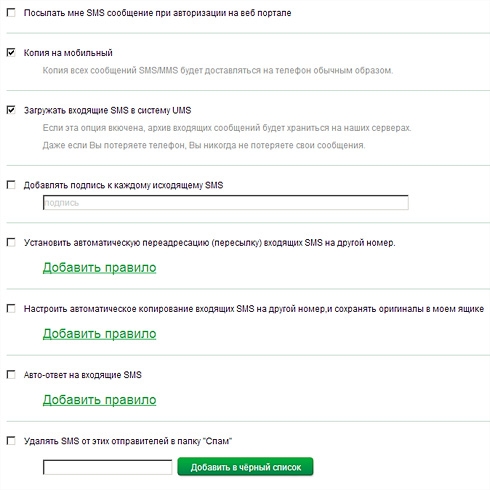 Посылать мне SMS сообщение при авторизации на веб портале

Копия на мобильный

Копия всех сообщений SMS/MMS будет доставляться на телефон обычным образом.

Загружать входящие SMS в систему UMS

Если эта опция вкючена, архив входящих сообщений будет храниться на наших серверах.

Даже если Вы потеряете телефон, Вы никогда не потеряете свои сообщения.

Добавлять подпись к каждому исходящему SMS

подпись

Установить автоматическую переадресацию (пересылку) входящих SMS на другой номер.

Добавить правило

Настроить автоматическое копирование входящих SMS на другой номер,и сохранять оригиналы в моем ящике

Добавить правило

Авто-ответ на входящие SMS

Добавить правило

Удалять SMS от этих отправителей в папку "Спам"

Добавить в чёрный список